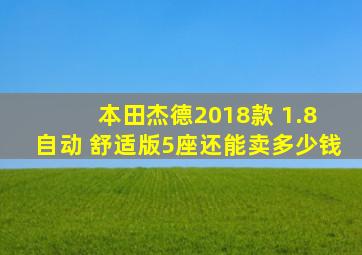 本田杰德2018款 1.8 自动 舒适版5座还能卖多少钱